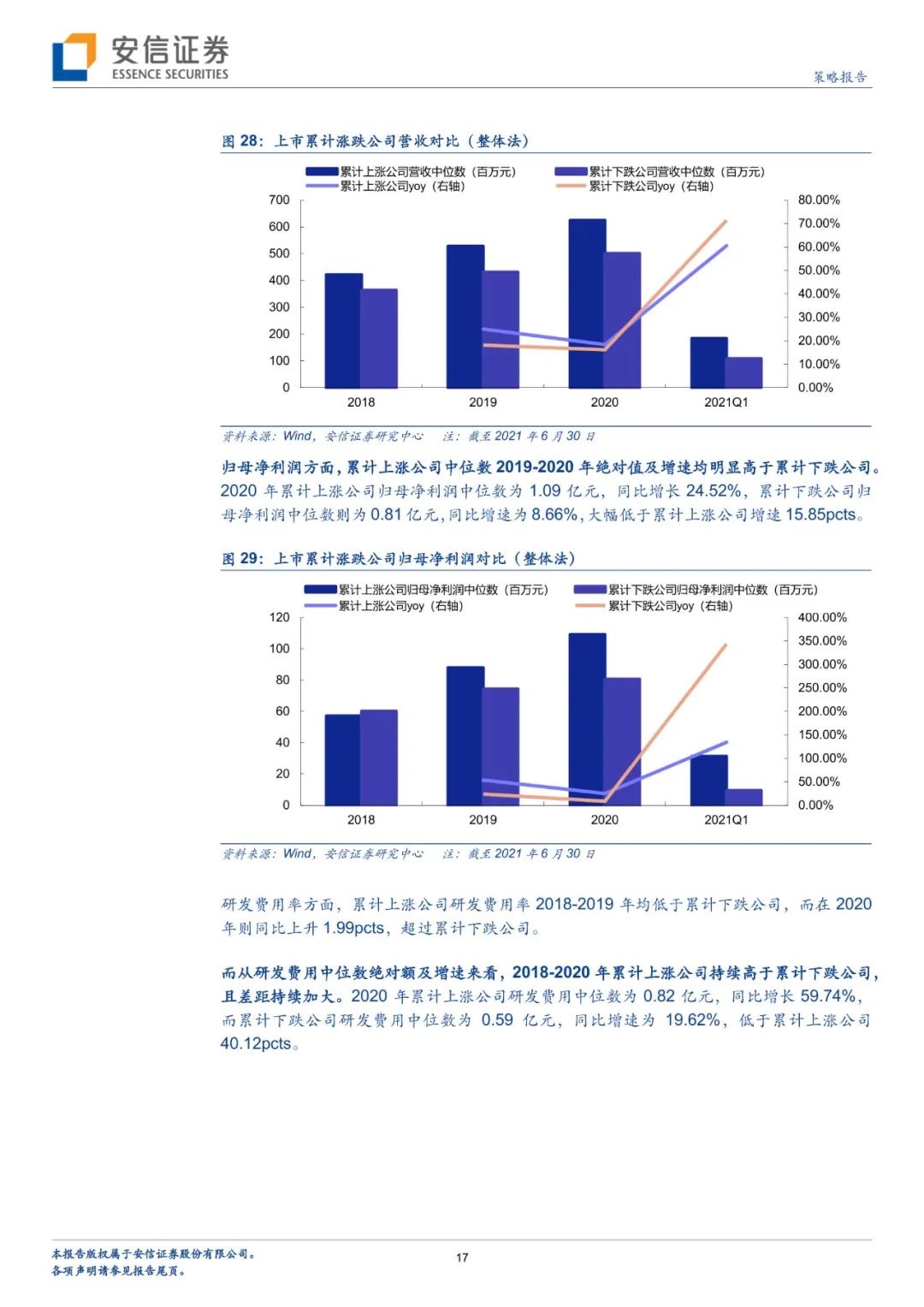 安信证券
ESSENCE SECURITIES

策略报告

图 28：上市累计涨跌公司营收对比（整体法）

累计上涨公司营收中位数（百万元）
累计下跌公司营收中位数（百万元）
累计上涨公司yoy（右轴）
累计下跌公司yoy（右轴）

700
600
500
400
300
200
100
0

80.00%
70.00%
60.00%
50.00%
40.00%
30.00%
20.00%
10.00%
0.00%

2018
2019
2020
2021Q1

资料来源：Wind，安信证券研究中心　注：截至 2021 年 6 月 30 日

归母净利润方面，累计上涨公司中位数 2019-2020 年绝对值及增速均明显高于累计下跌公司。2020 年累计上涨公司归母净利润中位数为 1.09 亿元，同比增长 24.52%，累计下跌公司归母净利润中位数则为 0.81 亿元，同比增速为 8.66%，大幅低于累计上涨公司增速 15.85pcts。

图 29：上市累计涨跌公司归母净利润对比（整体法）

累计上涨公司归母净利润中位数（百万元）
累计下跌公司归母净利润中位数（百万元）
累计上涨公司yoy（右轴）
累计下跌公司yoy（右轴）

120
100
80
60
40
20
0

400.00%
350.00%
300.00%
250.00%
200.00%
150.00%
100.00%
50.00%
0.00%

2018
2019
2020
2021Q1

资料来源：Wind，安信证券研究中心　注：截至 2021 年 6 月 30 日

研发费用率方面，累计上涨公司研发费用率 2018-2019 年均低于累计下跌公司，而在 2020 年则同比上升 1.99pcts，超过累计下跌公司。

而从研发费用中位数绝对额及增速来看，2018-2020 年累计上涨公司持续高于累计下跌公司，且差距持续加大。2020 年累计上涨公司研发费用中位数为 0.82 亿元，同比增长 59.74%，而累计下跌公司研发费用中位数为 0.59 亿元，同比增速为 19.62%，低于累计上涨公司 40.12pcts。

本报告版权属于安信证券股份有限公司。
各项声明请参见报告尾页。

17